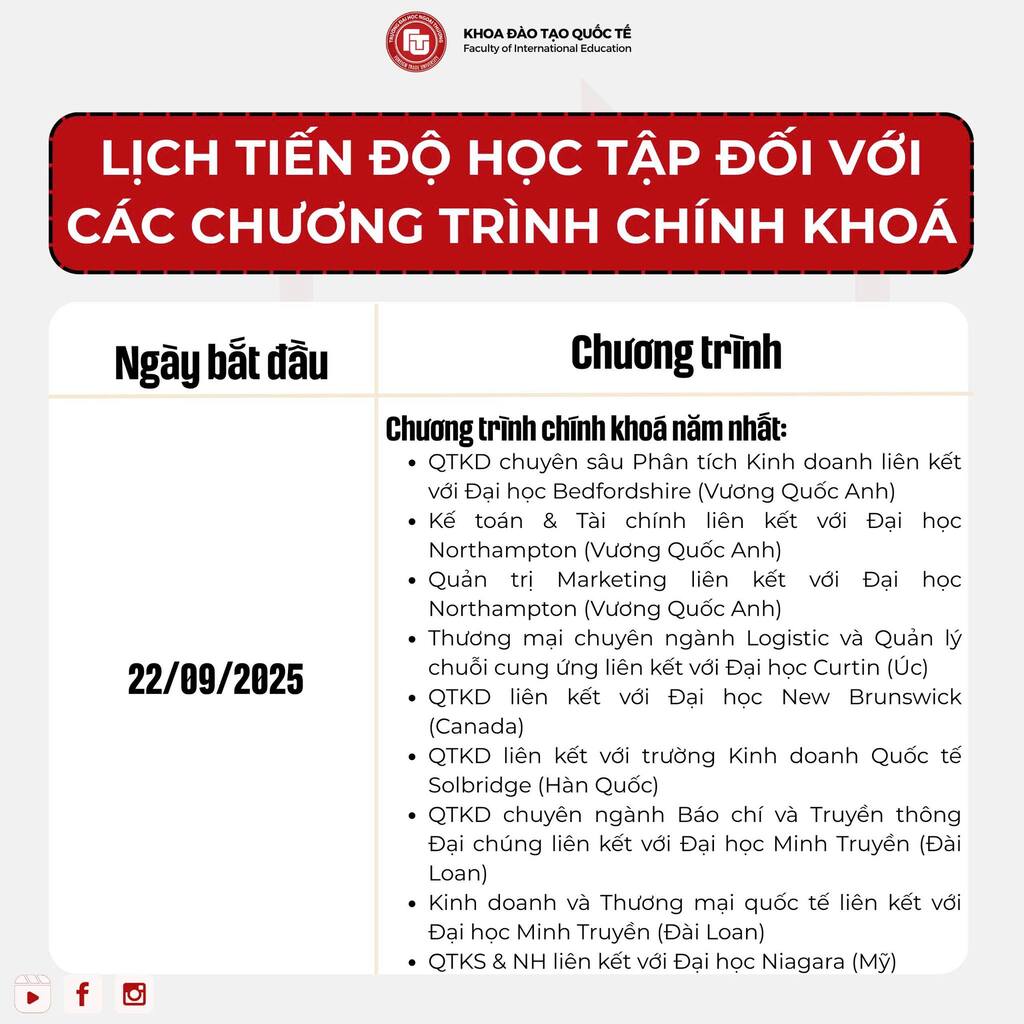 KHOA ĐÀO TẠO QUỐC TẾ
Faculty of International Education

LỊCH TIẾN ĐỘ HỌC TẬP ĐỐI VỚI CÁC CHƯƠNG TRÌNH CHÍNH KHOÁ

| Ngày bắt đầu | Chương trình |
|---|---|
| 22/09/2025 | Chương trình chính khoá năm nhất: • QTKD chuyên sâu Phân tích Kinh doanh liên kết với Đại học Bedfordshire (Vương Quốc Anh) • Kế toán & Tài chính liên kết với Đại học Northampton (Vương Quốc Anh) • Quản trị Marketing liên kết với Đại học Northampton (Vương Quốc Anh) • Thương mại chuyên ngành Logistic và Quản lý chuỗi cung ứng liên kết với Đại học Curtin (Úc) • QTKD liên kết với Đại học New Brunswick (Canada) • QTKD liên kết với trường Kinh doanh Quốc tế Solbridge (Hàn Quốc) • QTKD chuyên ngành Báo chí và Truyền thông Đại chúng liên kết với Đại học Minh Truyền (Đài Loan) • Kinh doanh và Thương mại quốc tế liên kết với Đại học Minh Truyền (Đài Loan) • QTKS & NH liên kết với Đại học Niagara (Mỹ) |